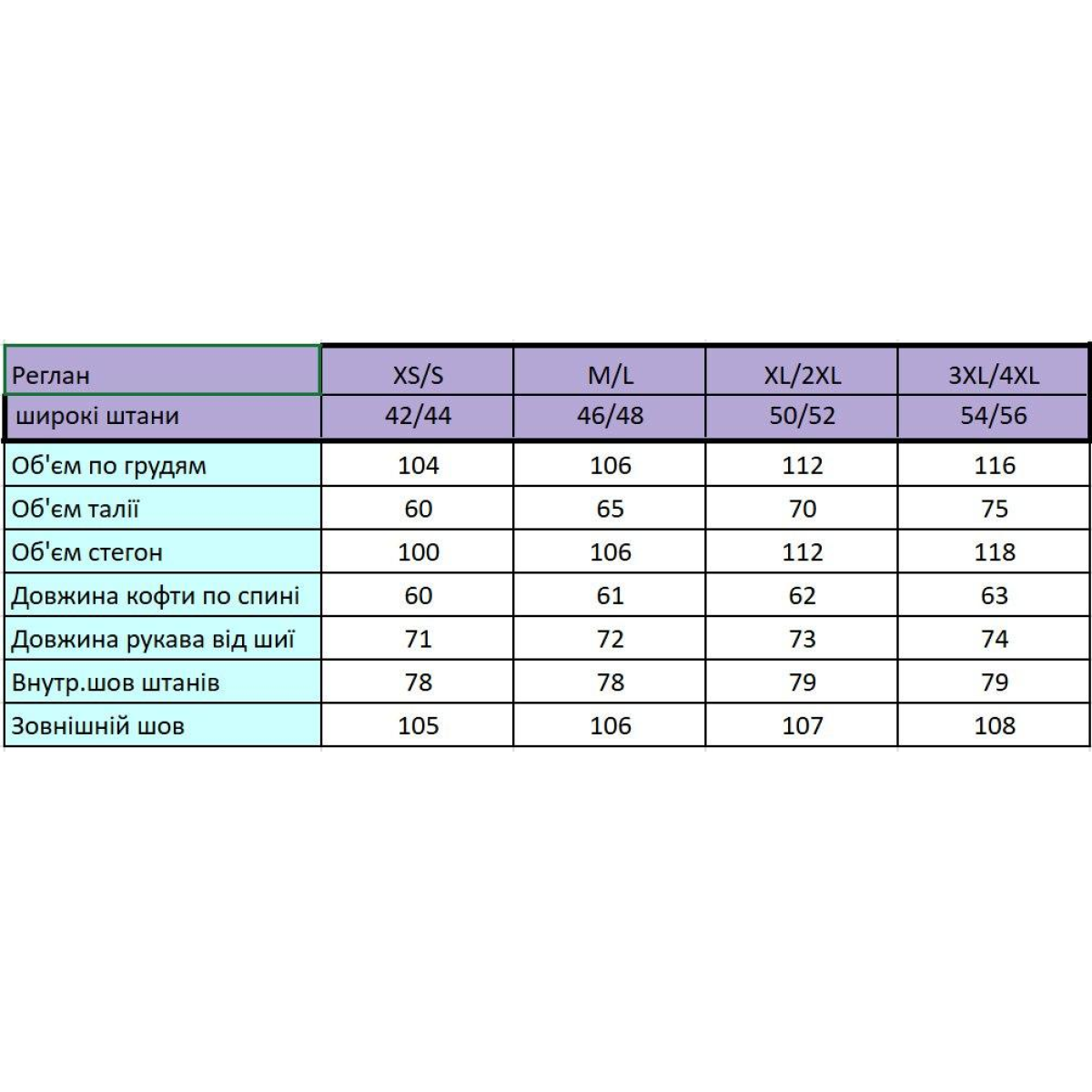 | Реглан | XS/S | M/L | XL/2XL | 3XL/4XL |
|---|---|---|---|---|
| широкі штани | 42/44 | 46/48 | 50/52 | 54/56 |
| Об'єм по грудям | 104 | 106 | 112 | 116 |
| Об'єм талії | 60 | 65 | 70 | 75 |
| Об'єм стегон | 100 | 106 | 112 | 118 |
| Довжина кофти по спині | 60 | 61 | 62 | 63 |
| Довжина рукава від шиї | 71 | 72 | 73 | 74 |
| Внутр.шов штанів | 78 | 78 | 79 | 79 |
| Зовнішній шов | 105 | 106 | 107 | 108 |